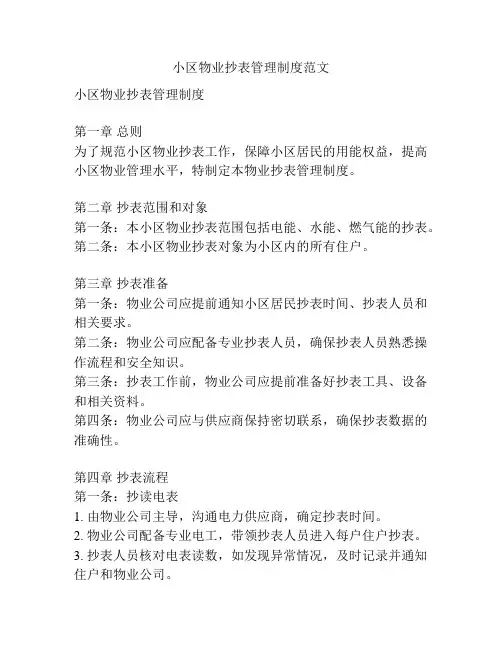 小区物业抄表管理制度范文

小区物业抄表管理制度

第一章 总则
为了规范小区物业抄表工作，保障小区居民的用能权益，提高小区物业管理水平，特制定本物业抄表管理制度。

第二章 抄表范围和对象
第一条：本小区物业抄表范围包括电能、水能、燃气能的抄表。
第二条：本小区物业抄表对象为小区内的所有住户。

第三章 抄表准备
第一条：物业公司应提前通知小区居民抄表时间、抄表人员和相关要求。
第二条：物业公司应配备专业抄表人员，确保抄表人员熟悉操作流程和安全知识。
第三条：抄表工作前，物业公司应提前准备好抄表工具、设备和相关资料。
第四条：物业公司应与供应商保持密切联系，确保抄表数据的准确性。

第四章 抄表流程
第一条：抄读电表
1. 由物业公司主导，沟通电力供应商，确定抄表时间。
2. 物业公司配备专业电工，带领抄表人员进入每户住户抄表。
3. 抄表人员核对电表读数，如发现异常情况，及时记录并通知住户和物业公司。